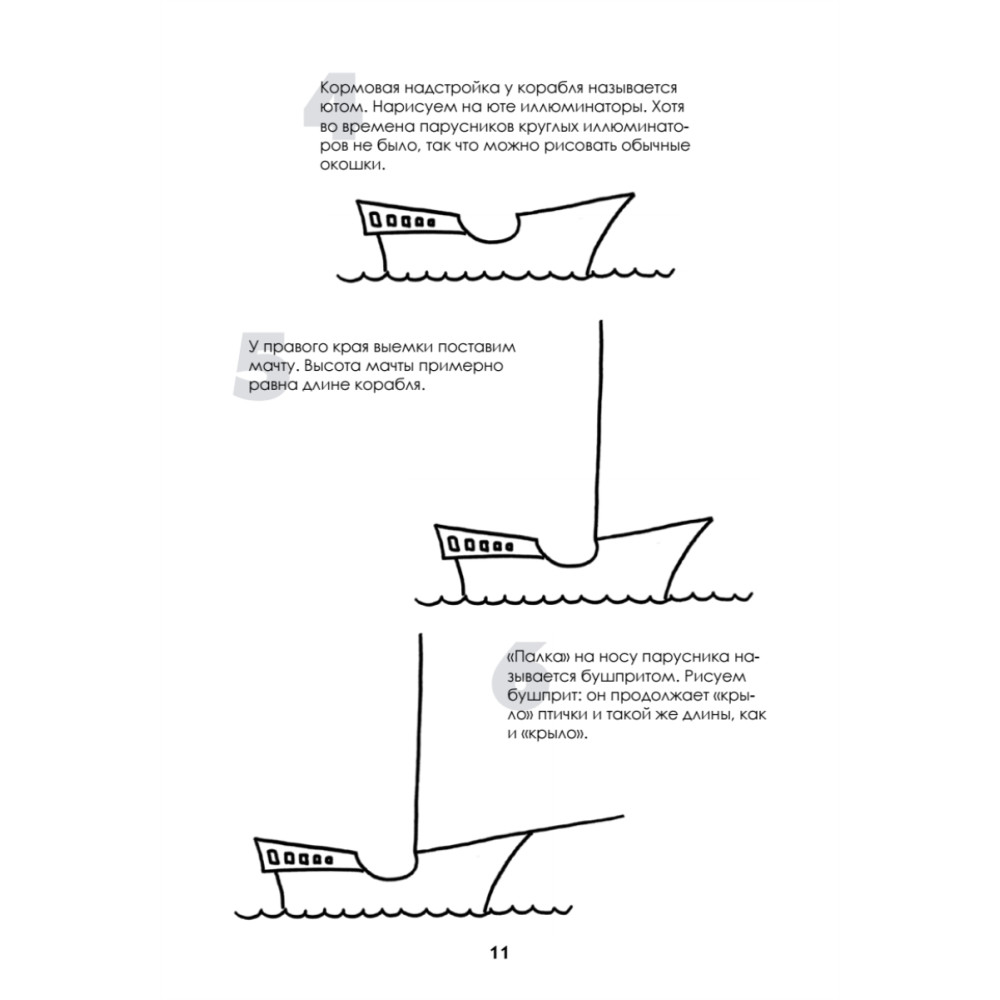 4

Кормовая надстройка у корабля называется ютом. Нарисуем на юте иллюминаторы. Хотя во времена парусников круглых иллюминаторов не было, так что можно рисовать обычные окошки.

5

У правого края выемки поставим мачту. Высота мачты примерно равна длине корабля.

6

«Палка» на носу парусника называется бушпритом. Рисуем бушприт: он продолжает «крыло» птички и такой же длины, как и «крыло».

11